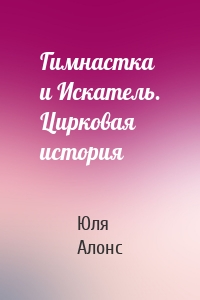 Гимнастка и Искатель. Цирковая история

Юля Алонс